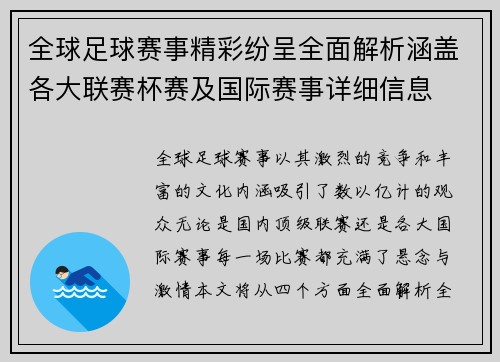 全球足球赛事精彩纷呈全面解析涵盖各大联赛杯赛及国际赛事详细信息

全球足球赛事以其激烈的竞争和丰富的文化内涵吸引了数以亿计的观众无论是国内顶级联赛还是各大国际赛事每一场比赛都充满了悬念与激情本文将从四个方面全面解析全